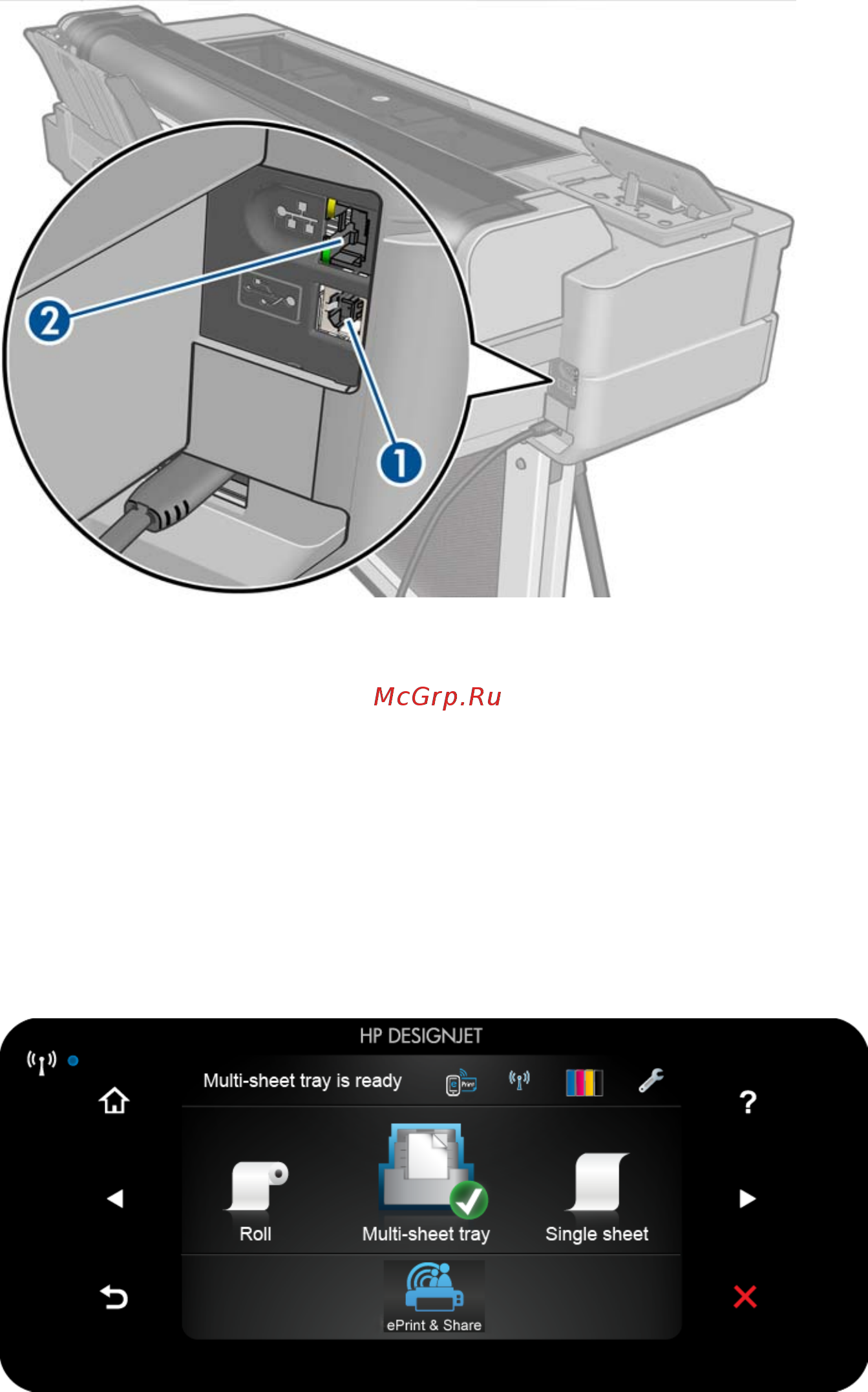 2

1

McGrp.Ru

HP DESIGNJET

Multi-sheet tray is ready

?

Roll

Multi-sheet tray

Single sheet

ePrint & Share